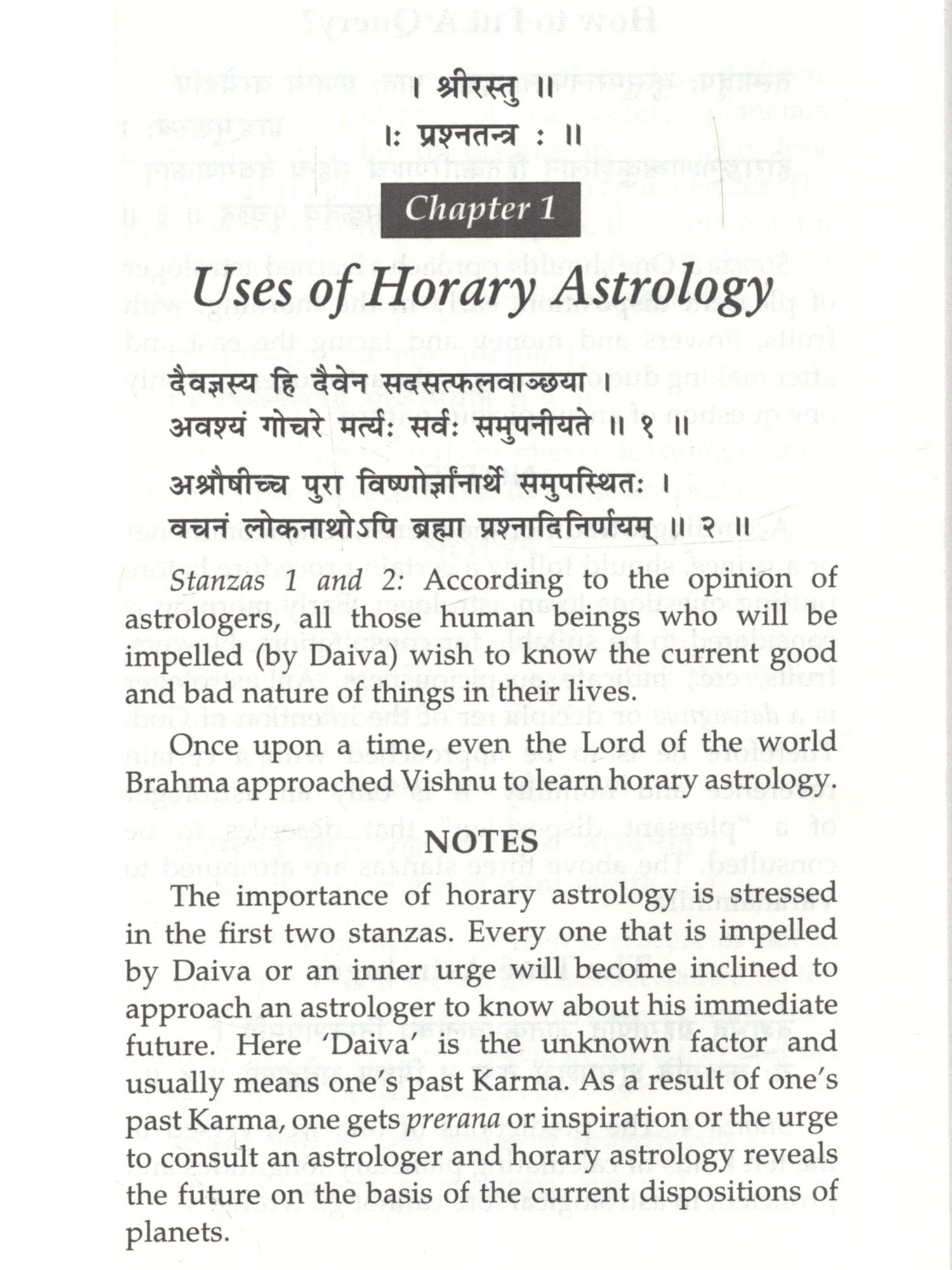 । श्रीरस्तु ॥

।: प्रश्नतन्त्र : ॥

Chapter 1

Uses of Horary Astrology

दैवज्ञस्य हि दैवेन सदसत्फलवाञ्छया ।
अवश्यं गोचरे मर्त्यः सर्वः समुपनीयते ॥ १ ॥

अश्रौषीच्च पुरा विष्णोर्ज्ञानार्थे समुपस्थितः ।
वचनं लोकनाथोऽपि ब्रह्मा प्रश्नादिनिर्णयम् ॥ २ ॥

Stanzas 1 and 2: According to the opinion of astrologers, all those human beings who will be impelled (by Daiva) wish to know the current good and bad nature of things in their lives.

Once upon a time, even the Lord of the world Brahma approached Vishnu to learn horary astrology.

NOTES

The importance of horary astrology is stressed in the first two stanzas. Every one that is impelled by Daiva or an inner urge will become inclined to approach an astrologer to know about his immediate future. Here 'Daiva' is the unknown factor and usually means one's past Karma. As a result of one's past Karma, one gets prerana or inspiration or the urge to consult an astrologer and horary astrology reveals the future on the basis of the current dispositions of planets.